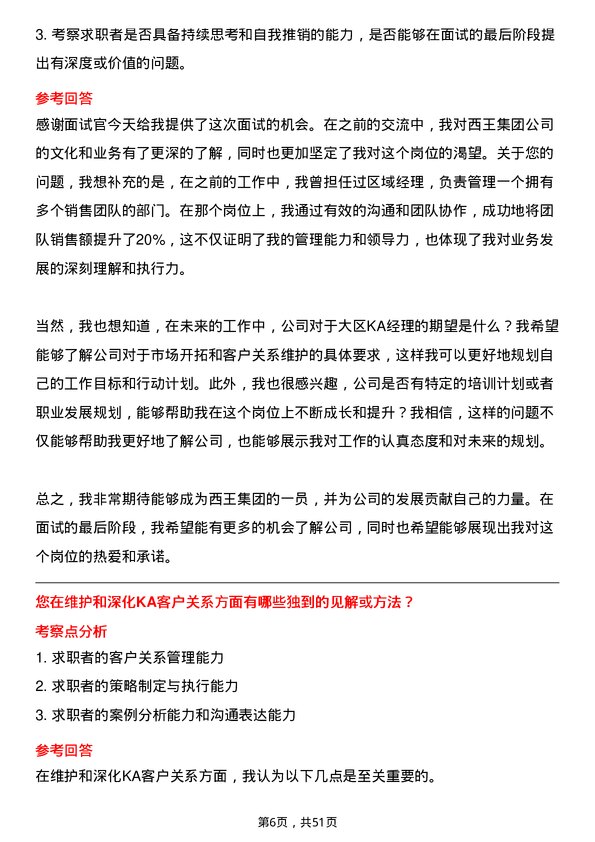 3. 考察求职者是否具备持续思考和自我推销的能力，是否能够在面试的最后阶段提出有深度或价值的问题。

参考回答

感谢面试官今天给我提供了这次面试的机会。在之前的交流中，我对西王集团公司的文化和业务有了更深的了解，同时也更加坚定了我对这个岗位的渴望。关于您的问题，我想补充的是，在之前的工作中，我曾担任过区域经理，负责管理一个拥有多个销售团队的部门。在那个岗位上，我通过有效的沟通和团队协作，成功地将团队销售额提升了20%，这不仅证明了我的管理能力和领导力，也体现了我对业务发展的深刻理解和执行力。

当然，我也想知道，在未来的工作中，公司对于大区KA经理的期望是什么？我希望能够了解公司对于市场开拓和客户关系维护的具体要求，这样我可以更好地规划自己的工作目标和行动计划。此外，我也很感兴趣，公司是否有特定的培训计划或者职业发展规划，能够帮助我在这个岗位上不断成长和提升？我相信，这样的问题不仅能够帮助我更好地了解公司，也能够展示我对工作的认真态度和对未来的规划。

总之，我非常期待能够成为西王集团的一员，并为公司的发展贡献自己的力量。在面试的最后阶段，我希望能有更多的机会了解公司，同时也希望能够展现出我对这个岗位的热爱和承诺。

您在维护和深化KA客户关系方面有哪些独到的见解或方法？

考察点分析

1. 求职者的客户关系管理能力

2. 求职者的策略制定与执行能力

3. 求职者的案例分析能力和沟通表达能力

参考回答

在维护和深化KA客户关系方面，我认为以下几点是至关重要的。

第6页，共51页